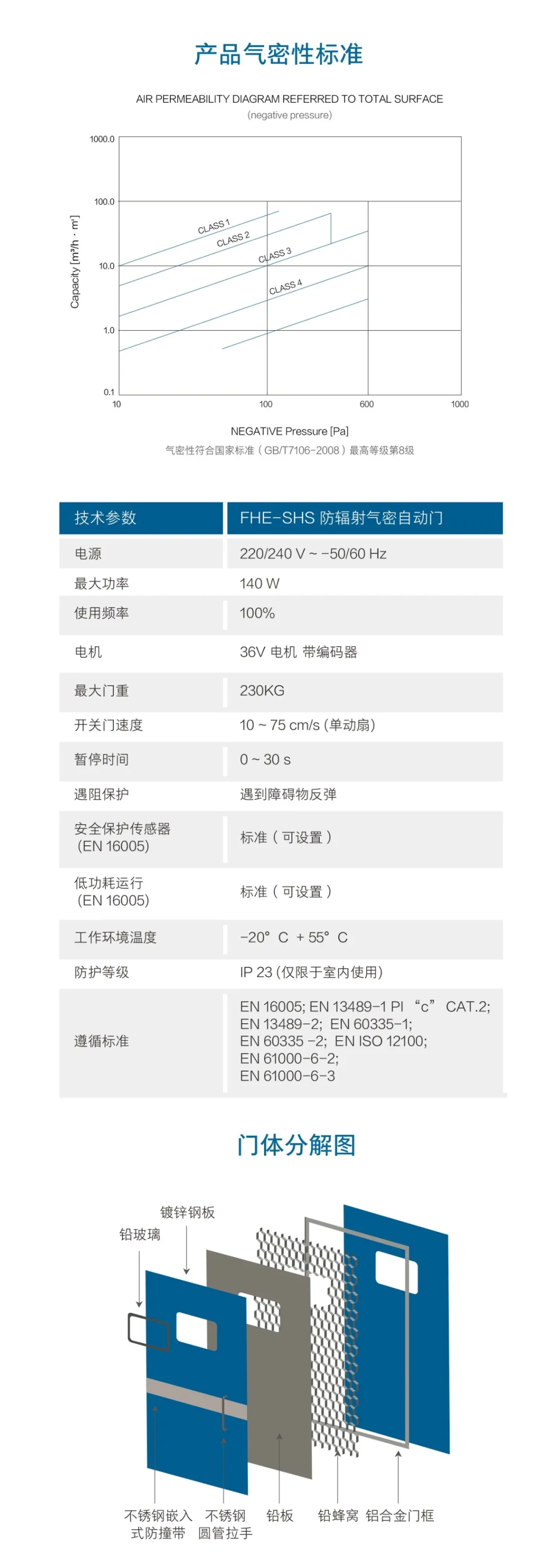 产品气密性标准

AIR PERMEABILITY DIAGRAM REFERRED TO TOTAL SURFACE
(negative pressure)

1000.0
100.0
10.0
1.0
0.1
Capacity [m³/h · m²]
CLASS 1
CLASS 2
CLASS 3
CLASS 4
10
100
600
1000
NEGATIVE Pressure [Pa]

气密性符合国家标准（GB/T7106-2008）最高等级第8级

| 技术参数 | FHE-SHS 防辐射气密自动门 |
|---|---|
| 电源 | 220/240 V ~ -50/60 Hz |
| 最大功率 | 140 W |
| 使用频率 | 100% |
| 电机 | 36V 电机 带编码器 |
| 最大门重 | 230KG |
| 开关门速度 | 10 ~ 75 cm/s (单动扇) |
| 暂停时间 | 0 ~ 30 s |
| 遇阻保护 | 遇到障碍物反弹 |
| 安全保护传感器 (EN 16005) | 标准（可设置） |
| 低功耗运行 (EN 16005) | 标准（可设置） |
| 工作环境温度 | -20° C + 55° C |
| 防护等级 | IP 23 (仅限于室内使用) |
| 遵循标准 | EN 16005; EN 13489-1 PI “c” CAT.2; EN 13489-2; EN 60335-1; EN 60335 -2; EN ISO 12100; EN 61000-6-2; EN 61000-6-3 |

门体分解图

镀锌钢板
铅玻璃
不锈钢嵌入式防撞带
不锈钢圆管拉手
铅板
铅蜂窝
铝合金门框